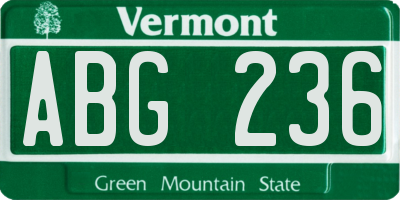 Vermont

ABG 236

Green Mountain State